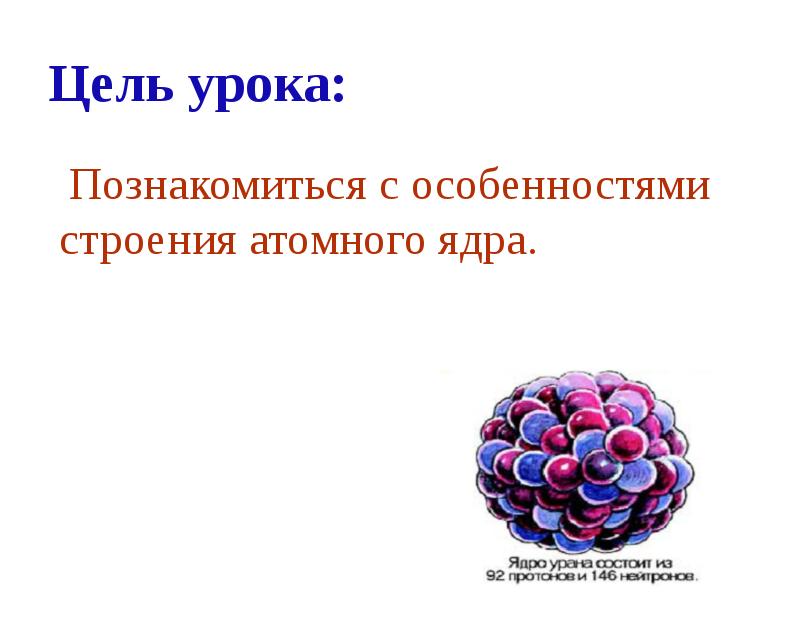 Цель урока:

Познакомиться с особенностями строения атомного ядра.

Ядро урана состоит из 92 протонов и 146 нейтронов.